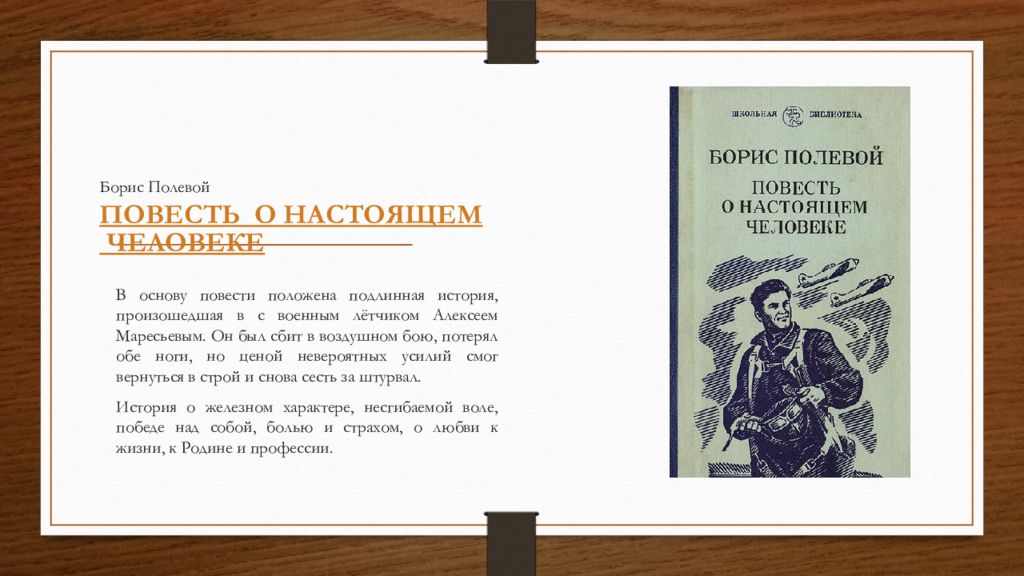 Борис Полевой

ПОВЕСТЬ О НАСТОЯЩЕМ ЧЕЛОВЕКЕ

В основу повести положена подлинная история, произошедшая в с военным лётчиком Алексеем Маресьевым. Он был сбит в воздушном бою, потерял обе ноги, но ценой невероятных усилий смог вернуться в строй и снова сесть за штурвал.

История о железном характере, несгибаемой воле, победе над собой, болью и страхом, о любви к жизни, к Родине и профессии.

ШКОЛЬНАЯ БИБЛИОТЕКА

БОРИС ПОЛЕВОЙ

ПОВЕСТЬ О НАСТОЯЩЕМ ЧЕЛОВЕКЕ